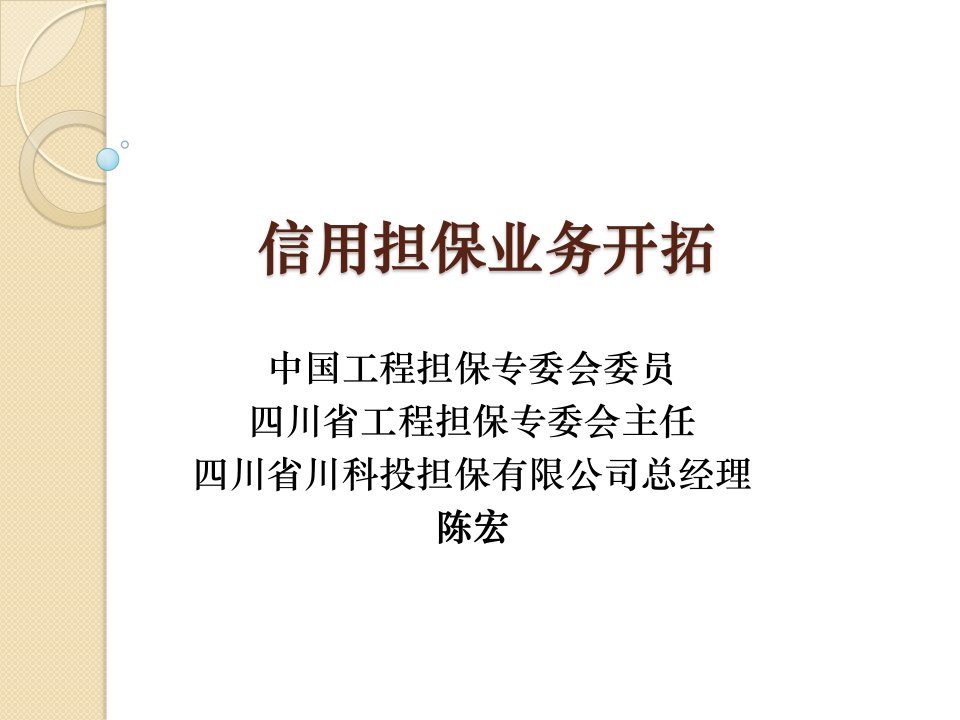 信用担保业务开拓

中国工程担保专委会委员
四川省工程担保专委会主任
四川省川科投担保有限公司总经理
陈宏